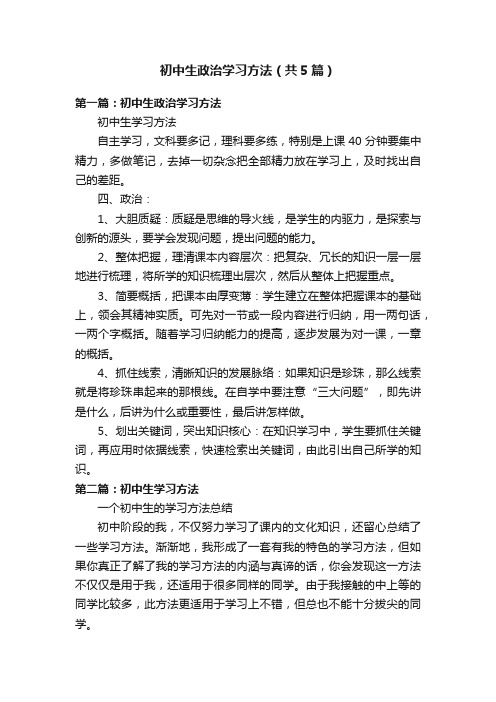 初中生政治学习方法（共5篇）

第一篇：初中生政治学习方法

初中生学习方法

自主学习，文科要多记，理科要多练，特别是上课40分钟要集中精力，多做笔记，去掉一切杂念把全部精力放在学习上，及时找出自己的差距。

四、政治：

1、大胆质疑：质疑是思维的导火线，是学生的内驱力，是探索与创新的源头，要学会发现问题，提出问题的能力。

2、整体把握，理清课本内容层次：把复杂、冗长的知识一层一层地进行梳理，将所学的知识梳理出层次，然后从整体上把握重点。

3、简要概括，把课本由厚变薄：学生建立在整体把握课本的基础上，领会其精神实质。可先对一节或一段内容进行归纳，用一两句话，一两个字概括。随着学习归纳能力的提高，逐步发展为对一课，一章的概括。

4、抓住线索，清晰知识的发展脉络：如果知识是珍珠，那么线索就是将珍珠串起来的那根线。在自学中要注意“三大问题”，即先讲是什么，后讲为什么或重要性，最后讲怎样做。

5、划出关键词，突出知识核心：在知识学习中，学生要抓住关键词，再应用时依据线索，快速检索出关键词，由此引出自己所学的知识。

第二篇：初中生学习方法

一个初中生的学习方法总结

初中阶段的我，不仅努力学习了课内的文化知识，还留心总结了一些学习方法。渐渐地，我形成了一套有我的特色的学习方法，但如果你真正了解了我的学习方法的内涵与真谛的话，你会发现这一方法不仅仅是用于我，还适用于很多同样的同学。由于我接触的中上等的同学比较多，此方法更适用于学习上不错，但总也不能十分拔尖的同学。